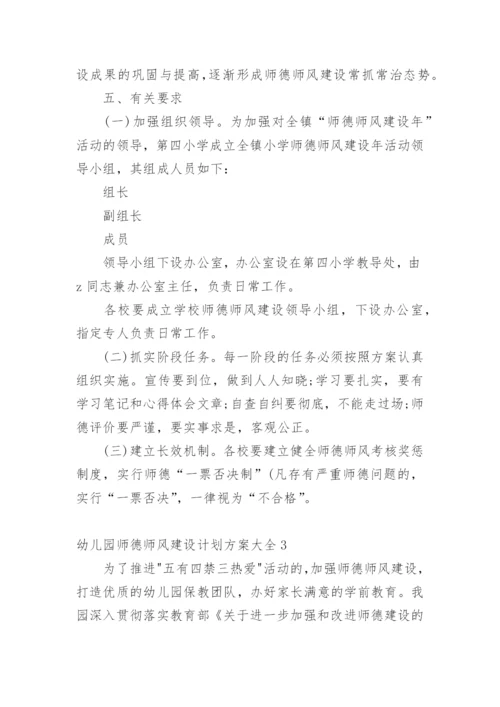 设成果的巩固与提高，逐渐形成师德师风建设常抓常治态势。

五、有关要求

(一)加强组织领导。为加强对全镇“师德师风建设年”活动的领导，第四小学成立全镇小学师德师风建设年活动领导小组，其组成人员如下：

组长

副组长

成员

领导小组下设办公室，办公室设在第四小学教导处，由z同志兼办公室主任，负责日常工作。

各校要成立学校师德师风建设领导小组，下设办公室，指定专人负责日常工作。

(二)抓实阶段任务。每一阶段的任务必须按照方案认真组织实施。宣传要到位，做到人人知晓;学习要扎实，要有学习笔记和心得体会文章;自查自纠要彻底，不能走过场;师德评价要严谨，要实事求是，客观公正。

(三)建立长效机制。各校要建立健全师德师风考核奖惩制度，实行师德“一票否决制”(凡存有严重师德问题的，实行“一票否决”，一律视为“不合格”。

幼儿园师德师风建设计划方案大全3

为了推进"五有四禁三热爱"活动的,加强师德师风建设，打造优质的幼儿园保教团队，办好家长满意的学前教育。我园深入贯彻落实教育部《关于进一步加强和改进师德建设的